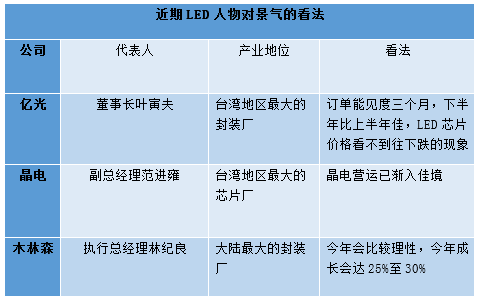 近期 LED 人物对景气的看法

| 公司 | 代表人 | 产业地位 | 看法 |
|---|---|---|---|
| 亿光 | 董事长叶寅夫 | 台湾地区最大的封装厂 | 订单能见度三个月，下半年比上半年佳，LED 芯片价格看不到往下跌的现象 |
| 晶电 | 副总经理范进雍 | 台湾地区最大的芯片厂 | 晶电营运已渐入佳境 |
| 木林森 | 执行总经理林纪良 | 大陆最大的封装厂 | 今年会比较理性，今年成长会达 25%至 30% |